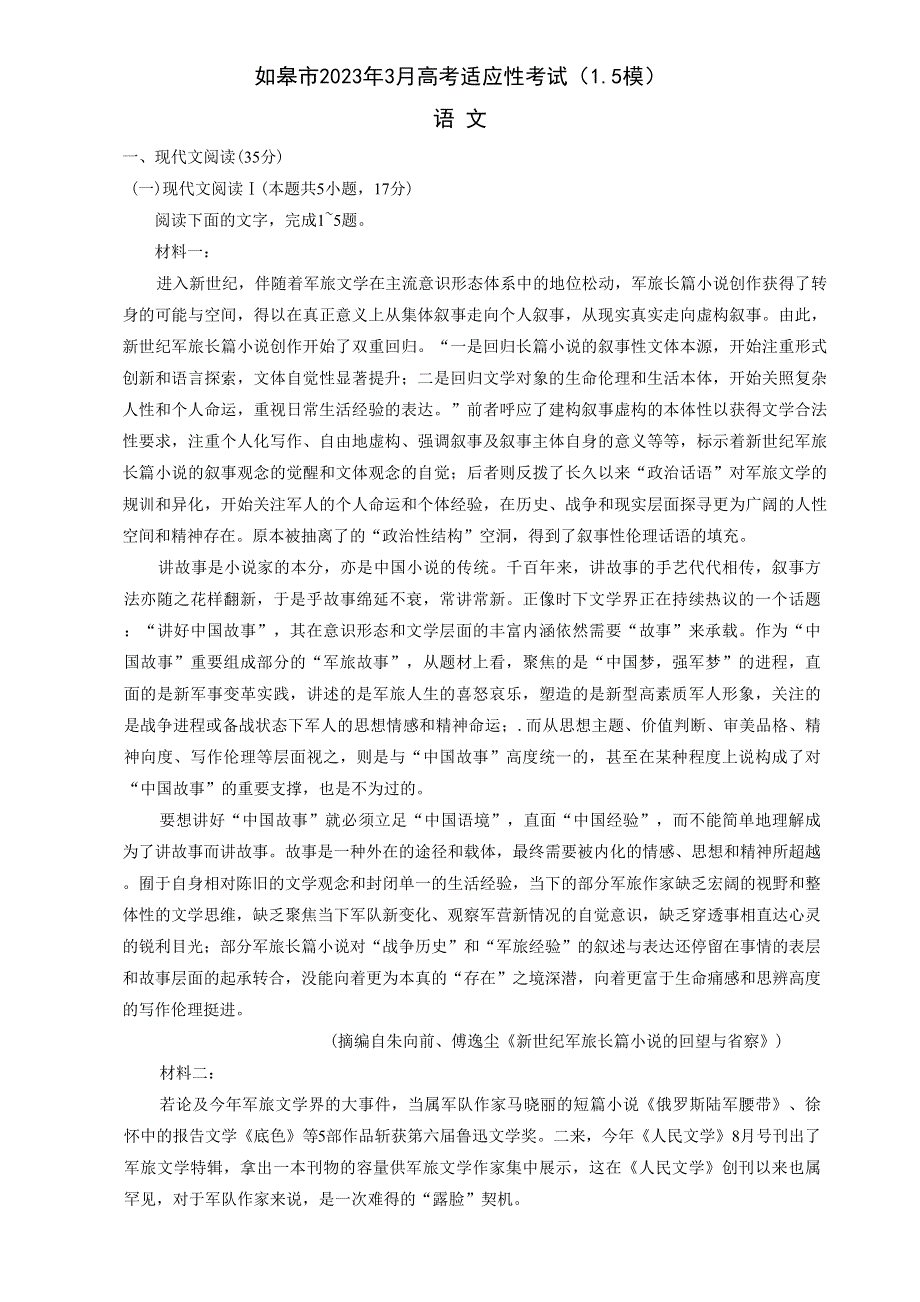 如皋市2023年3月高考适应性考试（1.5模）

语 文

一、现代文阅读(35分)

(一)现代文阅读Ⅰ(本题共5小题，17分)

阅读下面的文字，完成1~5题。

材料一：

进入新世纪，伴随着军旅文学在主流意识形态体系中的地位松动，军旅长篇小说创作获得了转身的可能与空间，得以在真正意义上从集体叙事走向个人叙事，从现实真实走向虚构叙事。由此，新世纪军旅长篇小说创作开始了双重回归。“一是回归长篇小说的叙事性文体本源，开始注重形式创新和语言探索，文体自觉性显著提升；二是回归文学对象的生命伦理和生活本体，开始关照复杂人性和个人命运，重视日常生活经验的表达。”前者呼应了建构叙事虚构的本体性以获得文学合法性要求，注重个人化写作、自由地虚构、强调叙事及叙事主体自身的意义等等，标示着新世纪军旅长篇小说的叙事观念的觉醒和文体观念的自觉；后者则反拨了长久以来“政治话语”对军旅文学的规训和异化，开始关注军人的个人命运和个体经验，在历史、战争和现实层面探寻更为广阔的人性空间和精神存在。原本被抽离了的“政治性结构”空洞，得到了叙事性伦理话语的填充。

讲故事是小说家的本分，亦是中国小说的传统。千百年来，讲故事的手艺代代相传，叙事方法亦随之花样翻新，于是乎故事绵延不衰，常讲常新。正像时下文学界正在持续热议的一个话题：“讲好中国故事”，其在意识形态和文学层面的丰富内涵依然需要“故事”来承载。作为“中国故事”重要组成部分的“军旅故事”，从题材上看，聚焦的是“中国梦，强军梦”的进程，直面的是新军事变革实践，讲述的是军旅人生的喜怒哀乐，塑造的是新型高素质军人形象，关注的是战争进程或备战状态下军人的思想情感和精神命运；.而从思想主题、价值判断、审美品格、精神向度、写作伦理等层面视之，则是与“中国故事”高度统一的，甚至在某种程度上说构成了对“中国故事”的重要支撑，也是不为过的。

要想讲好“中国故事”就必须立足“中国语境”，直面“中国经验”，而不能简单地理解成为了讲故事而讲故事。故事是一种外在的途径和载体，最终需要被内化的情感、思想和精神所超越。囿于自身相对陈旧的文学观念和封闭单一的生活经验，当下的部分军旅作家缺乏宏阔的视野和整体性的文学思维，缺乏聚焦当下军队新变化、观察军营新情况的自觉意识，缺乏穿透事相直达心灵的锐利目光；部分军旅长篇小说对“战争历史”和“军旅经验”的叙述与表达还停留在事情的表层和故事层面的起承转合，没能向着更为本真的“存在”之境深潜，向着更富于生命痛感和思辨高度的写作伦理挺进。

(摘编自朱向前、傅逸尘《新世纪军旅长篇小说的回望与省察》)

材料二：

若论及今年军旅文学界的大事件，当属军队作家马晓丽的短篇小说《俄罗斯陆军腰带》、徐怀中的报告文学《底色》等5部作品斩获第六届鲁迅文学奖。二来，今年《人民文学》8月号刊出了军旅文学特辑，拿出一本刊物的容量供军旅文学作家集中展示，这在《人民文学》创刊以来也属罕见，对于军队作家来说，是一次难得的“露脸”契机。